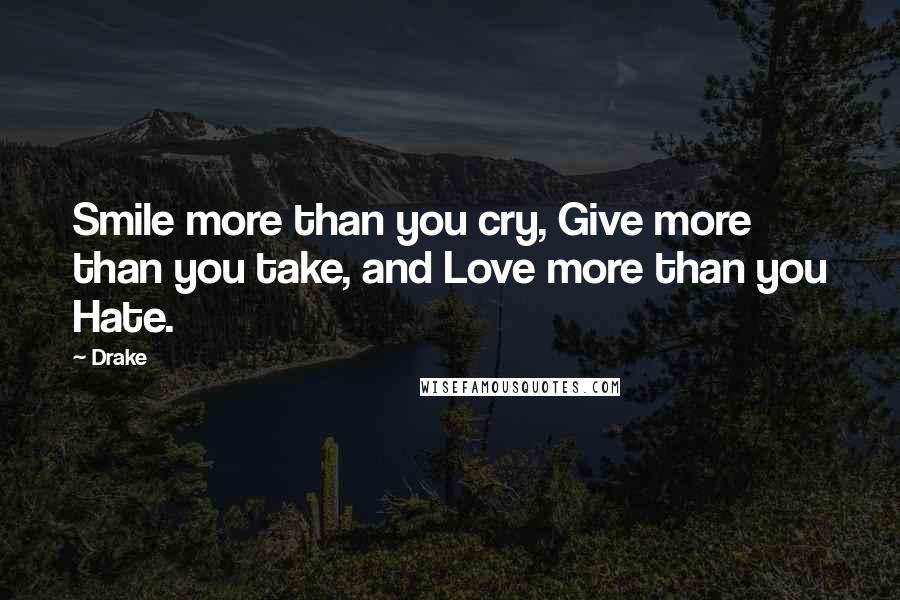 Smile more than you cry, Give more than you take, and Love more than you Hate.

~ Drake

WISEFAMOUSQUOTES.COM